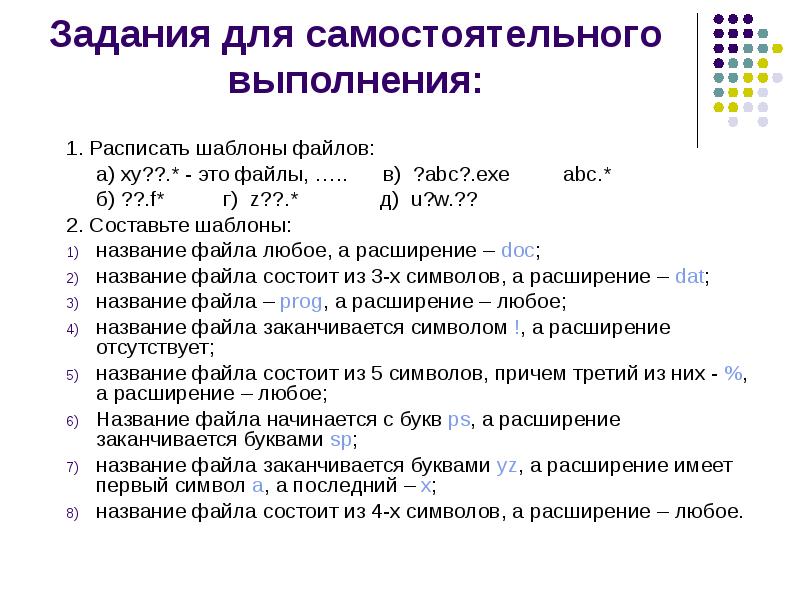 Задания для самостоятельного выполнения:

1. Расписать шаблоны файлов:

а) xy??.* - это файлы, ….. в) ?abc?.exe abc.*

б) ??.f* г) z??.* д) u?w.??

2. Составьте шаблоны:

1) название файла любое, а расширение – doc;

2) название файла состоит из 3-х символов, а расширение – dat;

3) название файла – prog, а расширение – любое;

4) название файла заканчивается символом !, а расширение отсутствует;

5) название файла состоит из 5 символов, причем третий из них - %, а расширение – любое;

6) Название файла начинается с букв ps, а расширение заканчивается буквами sp;

7) название файла заканчивается буквами yz, а расширение имеет первый символ a, а последний – x;

8) название файла состоит из 4-х символов, а расширение – любое.